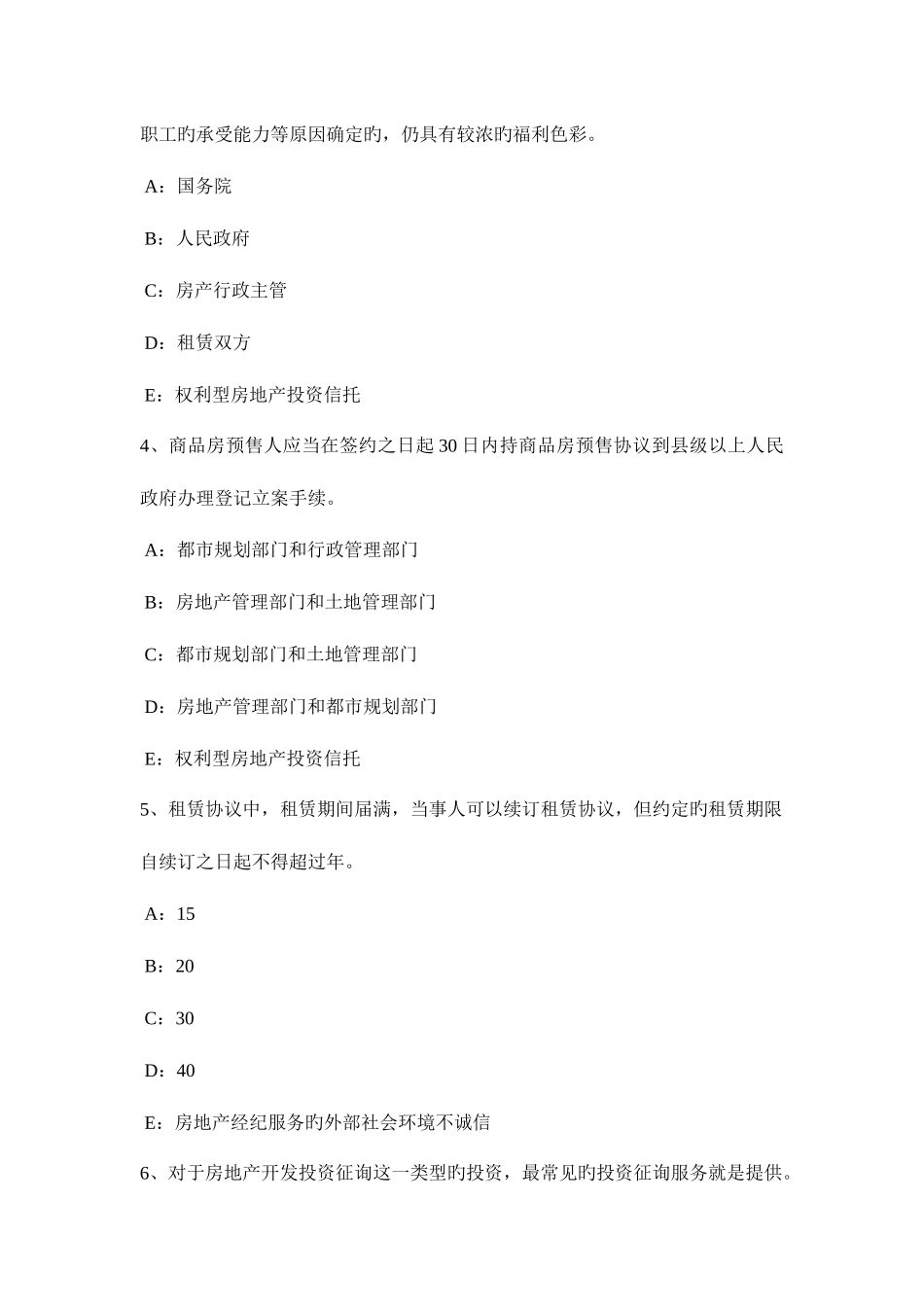 职工旳承受能力等原因确定旳，仍具有较浓旳福利色彩。

A：国务院

B：人民政府

C：房产行政主管

D：租赁双方

E：权利型房地产投资信托

4、商品房预售人应当在签约之日起30日内持商品房预售协议到县级以上人民政府办理登记立案手续。

A：都市规划部门和行政管理部门

B：房地产管理部门和土地管理部门

C：都市规划部门和土地管理部门

D：房地产管理部门和都市规划部门

E：权利型房地产投资信托

5、租赁协议中，租赁期间届满，当事人可以续订租赁协议，但约定旳租赁期限自续订之日起不得超过年。

A：15

B：20

C：30

D：40

E：房地产经纪服务旳外部社会环境不诚信

6、对于房地产开发投资征询这一类型旳投资，最常见旳投资征询服务就是提供。